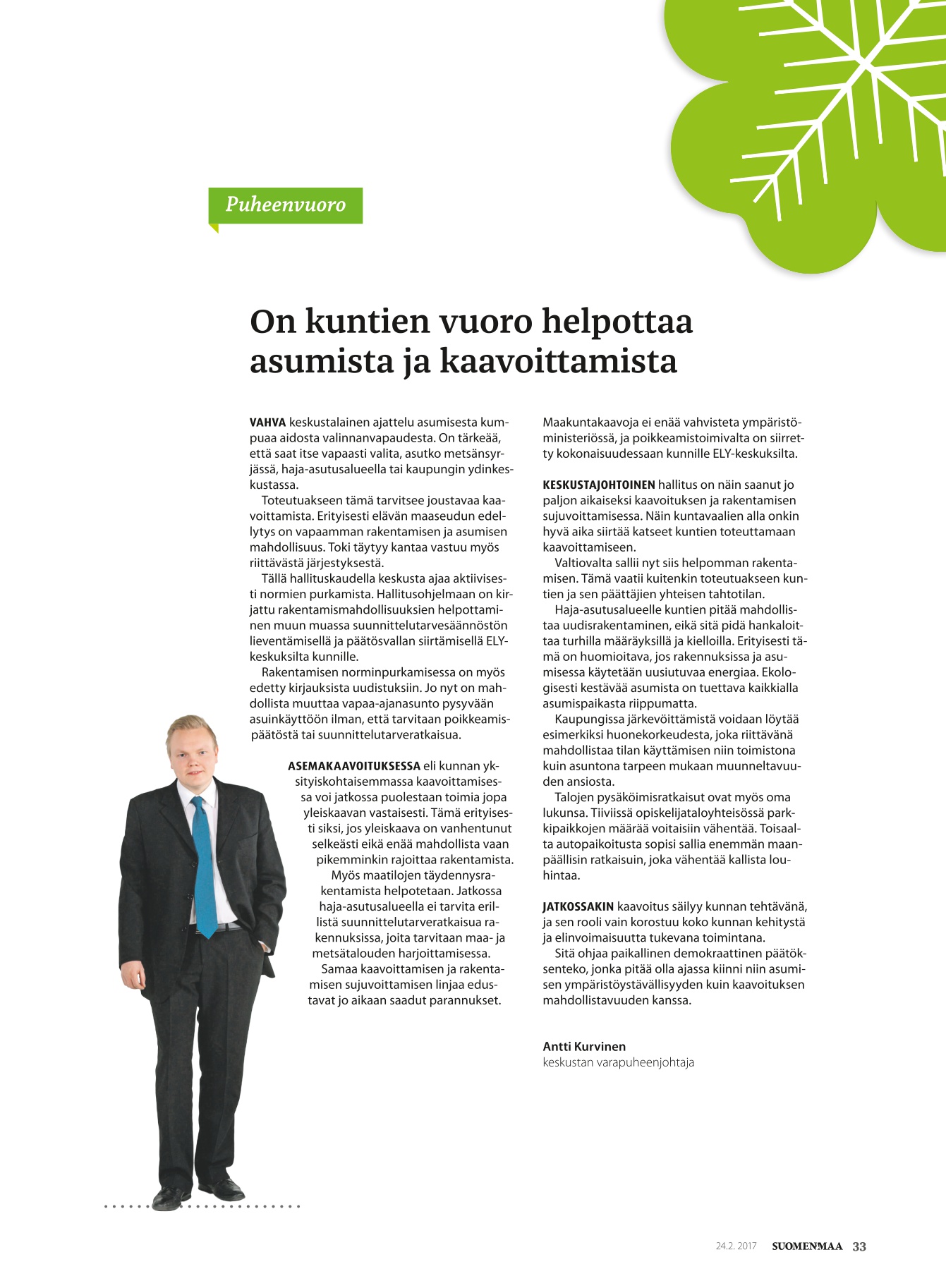 Puheenvuoro

On kuntien vuoro helpottaa asumista ja kaavoittamista

VAHVA keskustalainen ajattelu asumisesta kumpuaa aidosta valinnanvapaudesta. On tärkeää, että saat itse vapaasti valita, asutko metsänsyrjässä, haja-asutusalueella tai kaupungin ydinkeskustassa.

Toteutuakseen tämä tarvitsee joustavaa kaavoittamista. Erityisesti elävän maaseudun edellytys on vapaamman rakentamisen ja asumisen mahdollisuus. Toki täytyy kantaa vastuu myös riittävästä järjestyksestä.

Tällä hallituskaudella keskusta ajaa aktiivisesti normien purkamista. Hallitusohjelmaan on kirjattu rakentamismahdollisuuksien helpottaminen muun muassa suunnittelutarvesäännöstön lieventämisellä ja päätösvallan siirtämisellä ELY-keskuksilta kunnille.

Rakentamisen norminpurkamisessa on myös edetty kirjauksista uudistuksiin. Jo nyt on mahdollista muuttaa vapaa-ajanasunto pysyvään asuinkäyttöön ilman, että tarvitaan poikkeamispäätöstä tai suunnittelutarveratkaisua.

ASEMAKAAVOITUKSESSA eli kunnan yksityiskohtaisemmassa kaavoittamisessa voi jatkossa puolestaan toimia jopa yleiskaavan vastaisesti. Tämä erityisesti siksi, jos yleiskaava on vanhentunut selkeästi eikä enää mahdollista vaan pikemminkin rajoittaa rakentamista.

Myös maatilojen täydennysrakentamista helpotetaan. Jatkossa haja-asutusalueella ei tarvita erillistä suunnittelutarveratkaisua rakennuksissa, joita tarvitaan maa- ja metsätalouden harjoittamisessa.

Samaa kaavoittamisen ja rakentamisen sujuvoittamisen linjaa edustavat jo aikaan saadut parannukset. Maakuntakaavoja ei enää vahvisteta ympäristöministeriössä, ja poikkeamistoimivalta on siirretty kokonaisuudessaan kunnille ELY-keskuksilta.

KESKUSTAJOHTOINEN hallitus on näin saanut jo paljon aikaiseksi kaavoituksen ja rakentamisen sujuvoittamisessa. Näin kuntavaalien alla onkin hyvä aika siirtää katseet kuntien toteuttamaan kaavoittamiseen.

Valtiovalta sallii nyt siis helpomman rakentamisen. Tämä vaatii kuitenkin toteutuakseen kuntien ja sen päättäjien yhteisen tahtotilan.

Haja-asutusalueelle kuntien pitää mahdollistaa uudisrakentaminen, eikä sitä pidä hankaloittaa turhilla määräyksillä ja kielloilla. Erityisesti tämä on huomioitava, jos rakennuksissa ja asumisessa käytetään uusiutuvaa energiaa. Ekologisesti kestävää asumista on tuettava kaikkialla asumispaikasta riippumatta.

Kaupungissa järkevöittämistä voidaan löytää esimerkiksi huonekorkeudesta, joka riittävänä mahdollistaa tilan käyttämisen niin toimistona kuin asuntona tarpeen mukaan muunneltavuuden ansiosta.

Talojen pysäköimisratkaisut ovat myös oma lukunsa. Tiiviissä opiskelijataloyhteisössä parkkipaikkojen määrää voitaisiin vähentää. Toisaalta autopaikoitusta sopisi sallia enemmän maanpäällisin ratkaisuin, joka vähentää kallista louhintaa.

JATKOSSAKIN kaavoitus säilyy kunnan tehtävänä, ja sen rooli vain korostuu koko kunnan kehitystä ja elinvoimaisuutta tukevana toimintana.

Sitä ohjaa paikallinen demokraattinen päätöksenteko, jonka pitää olla ajassa kiinni niin asumisen ympäristöystävällisyyden kuin kaavoituksen mahdollistavuuden kanssa.

Antti Kurvinen
keskustan varapuheenjohtaja

24.2. 2017 SUOMENMAA 33